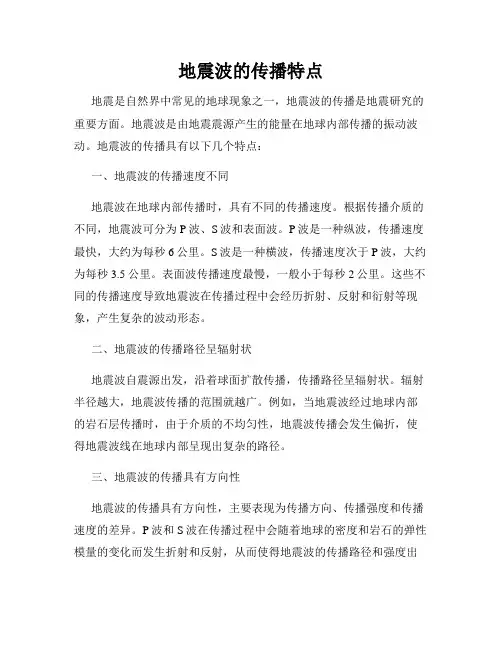 地震波的传播特点

地震是自然界中常见的地球现象之一，地震波的传播是地震研究的重要方面。地震波是由地震震源产生的能量在地球内部传播的振动波动。地震波的传播具有以下几个特点：

一、地震波的传播速度不同

地震波在地球内部传播时，具有不同的传播速度。根据传播介质的不同，地震波可分为P波、S波和表面波。P波是一种纵波，传播速度最快，大约为每秒6公里。S波是一种横波，传播速度次于P波，大约为每秒3.5公里。表面波传播速度最慢，一般小于每秒2公里。这些不同的传播速度导致地震波在传播过程中会经历折射、反射和衍射等现象，产生复杂的波动形态。

二、地震波的传播路径呈辐射状

地震波自震源出发，沿着球面扩散传播，传播路径呈辐射状。辐射半径越大，地震波传播的范围就越广。例如，当地震波经过地球内部的岩石层传播时，由于介质的不均匀性，地震波传播会发生偏折，使得地震波线在地球内部呈现出复杂的路径。

三、地震波的传播具有方向性

地震波的传播具有方向性，主要表现为传播方向、传播强度和传播速度的差异。P波和S波在传播过程中会随着地球的密度和岩石的弹性模量的变化而发生折射和反射，从而使得地震波的传播路径和强度出